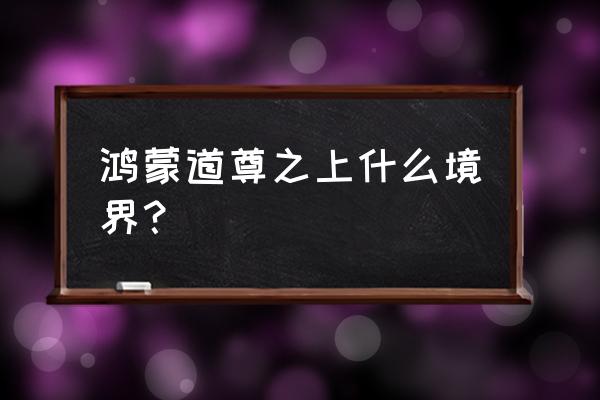 鸿蒙道尊之上什么境界？